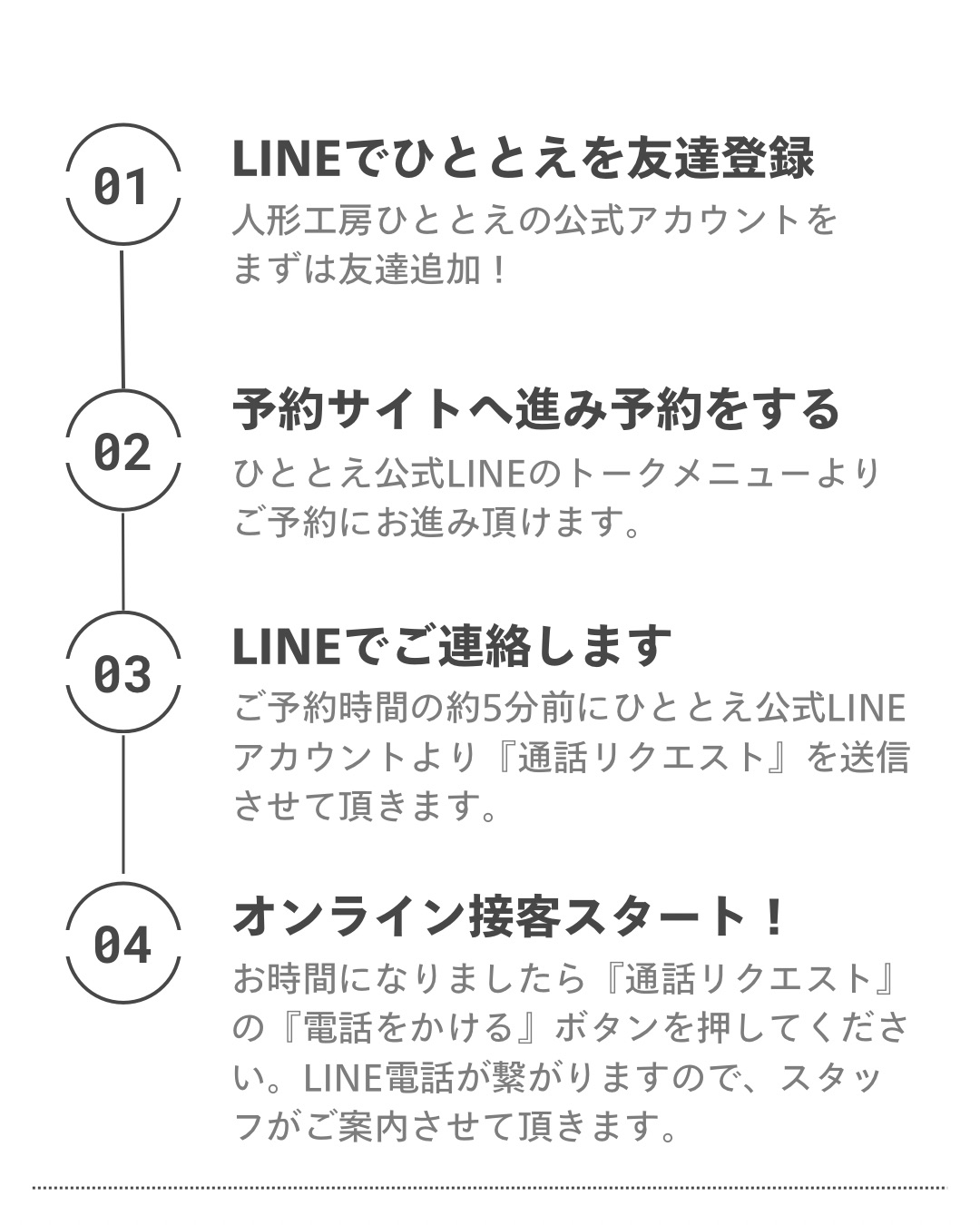 01

LINEでひととえを友達登録

人形工房ひととえの公式アカウントをまずは友達追加！

02

予約サイトへ進み予約をする

ひととえ公式LINEのトークメニューよりご予約にお進み頂けます。

03

LINEでご連絡します

ご予約時間の約5分前にひととえ公式LINEアカウントより『通話リクエスト』を送信させて頂きます。

04

オンライン接客スタート！

お時間になりましたら『通話リクエスト』の『電話をかける』ボタンを押してください。LINE電話が繋がりますので、スタッフがご案内させて頂きます。